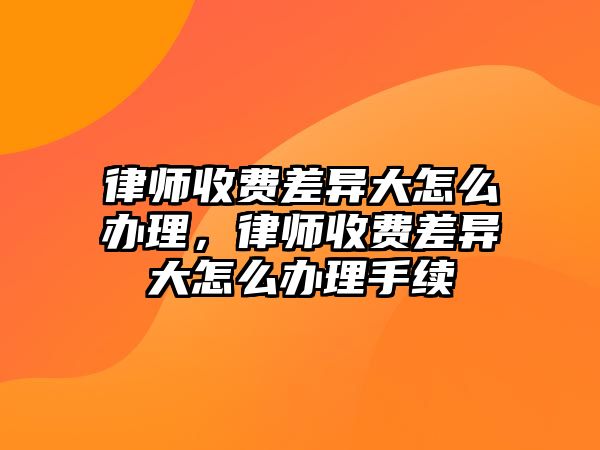 律师收费差异大怎么办理，律师收费差异大怎么办理手续